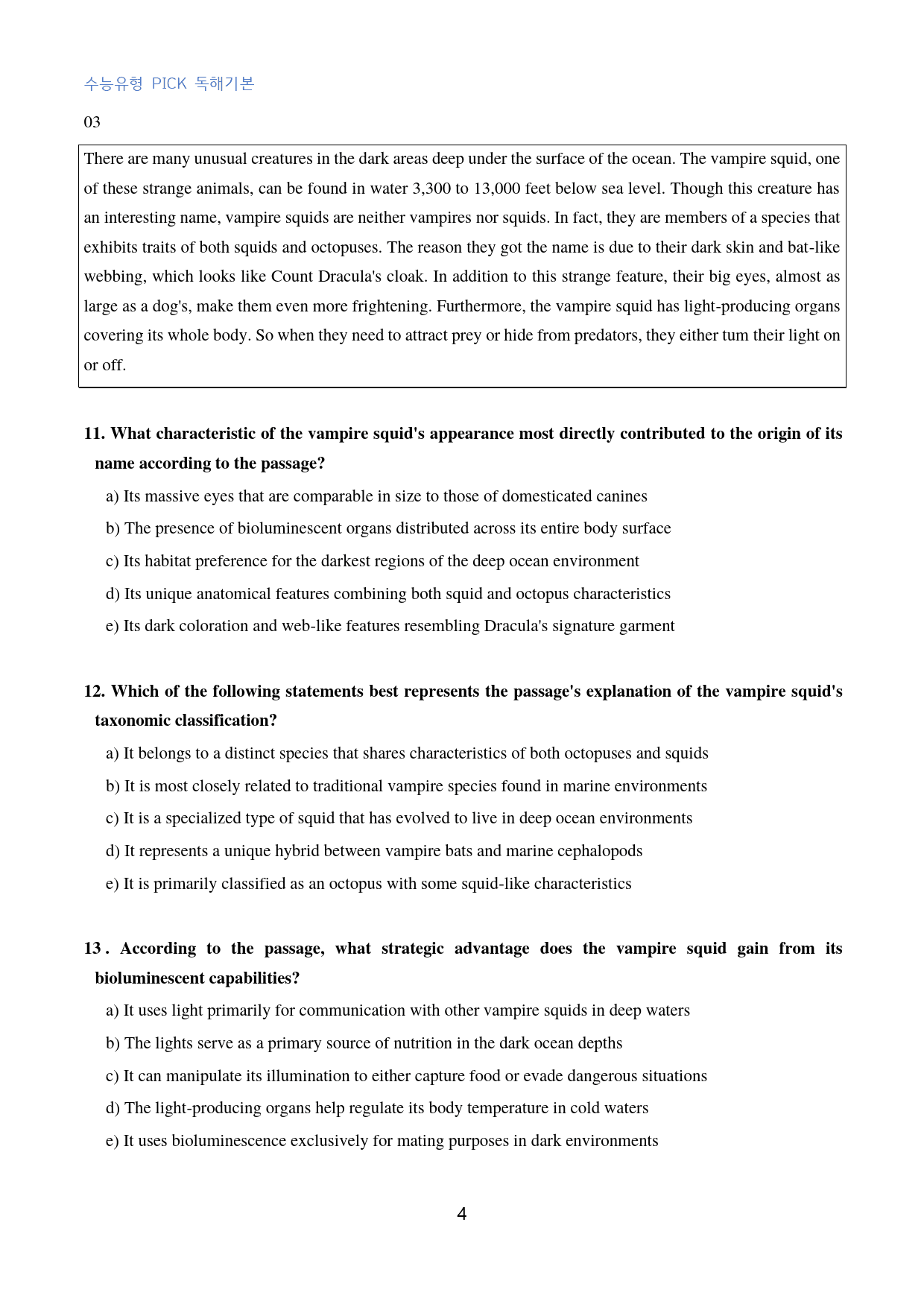 수능유형 PICK 독해기본

03

There are many unusual creatures in the dark areas deep under the surface of the ocean. The vampire squid, one of these strange animals, can be found in water 3,300 to 13,000 feet below sea level. Though this creature has an interesting name, vampire squids are neither vampires nor squids. In fact, they are members of a species that exhibits traits of both squids and octopuses. The reason they got the name is due to their dark skin and bat-like webbing, which looks like Count Dracula's cloak. In addition to this strange feature, their big eyes, almost as large as a dog's, make them even more frightening. Furthermore, the vampire squid has light-producing organs covering its whole body. So when they need to attract prey or hide from predators, they either tum their light on or off.

11. What characteristic of the vampire squid's appearance most directly contributed to the origin of its name according to the passage?

a) Its massive eyes that are comparable in size to those of domesticated canines

b) The presence of bioluminescent organs distributed across its entire body surface

c) Its habitat preference for the darkest regions of the deep ocean environment

d) Its unique anatomical features combining both squid and octopus characteristics

e) Its dark coloration and web-like features resembling Dracula's signature garment

12. Which of the following statements best represents the passage's explanation of the vampire squid's taxonomic classification?

a) It belongs to a distinct species that shares characteristics of both octopuses and squids

b) It is most closely related to traditional vampire species found in marine environments

c) It is a specialized type of squid that has evolved to live in deep ocean environments

d) It represents a unique hybrid between vampire bats and marine cephalopods

e) It is primarily classified as an octopus with some squid-like characteristics

13. According to the passage, what strategic advantage does the vampire squid gain from its bioluminescent capabilities?

a) It uses light primarily for communication with other vampire squids in deep waters

b) The lights serve as a primary source of nutrition in the dark ocean depths

c) It can manipulate its illumination to either capture food or evade dangerous situations

d) The light-producing organs help regulate its body temperature in cold waters

e) It uses bioluminescence exclusively for mating purposes in dark environments

4